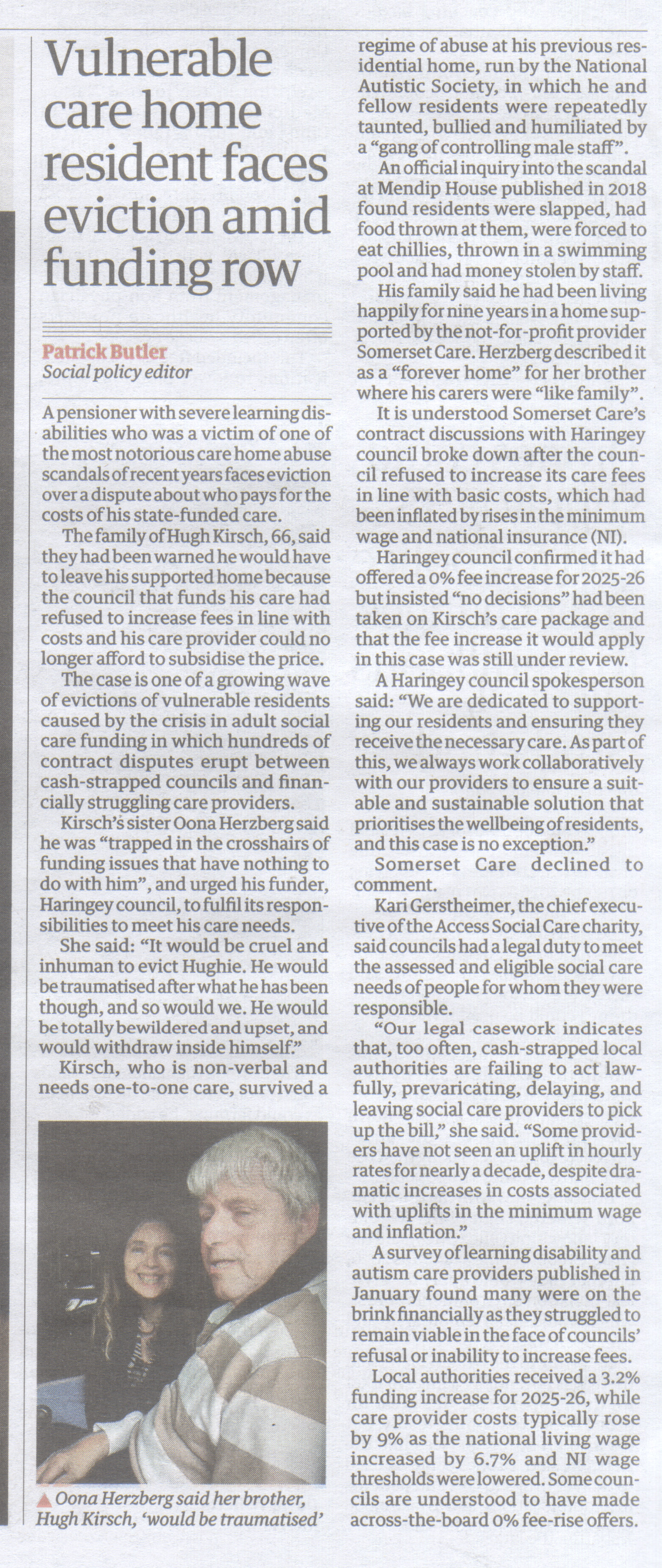 Vulnerable care home resident faces eviction amid funding row

Patrick Butler
Social policy editor

A pensioner with severe learning disabilities who was a victim of one of the most notorious care home abuse scandals of recent years faces eviction over a dispute about who pays for the costs of his state-funded care.

The family of Hugh Kirsch, 66, said they had been warned he would have to leave his supported home because the council that funds his care had refused to increase fees in line with costs and his care provider could no longer afford to subsidise the price.

The case is one of a growing wave of evictions of vulnerable residents caused by the crisis in adult social care funding in which hundreds of contract disputes erupt between cash-strapped councils and financially struggling care providers.

Kirsch's sister Oona Herzberg said he was "trapped in the crosshairs of funding issues that have nothing to do with him", and urged his funder, Haringey council, to fulfil its responsibilities to meet his care needs.

She said: "It would be cruel and inhuman to evict Hughie. He would be traumatised after what he has been though, and so would we. He would be totally bewildered and upset, and would withdraw inside himself."

Kirsch, who is non-verbal and needs one-to-one care, survived a regime of abuse at his previous residential home, run by the National Autistic Society, in which he and fellow residents were repeatedly taunted, bullied and humiliated by a "gang of controlling male staff".

An official inquiry into the scandal at Mendip House published in 2018 found residents were slapped, had food thrown at them, were forced to eat chillies, thrown in a swimming pool and had money stolen by staff.

His family said he had been living happily for nine years in a home supported by the not-for-profit provider Somerset Care. Herzberg described it as a "forever home" for her brother where his carers were "like family".

It is understood Somerset Care's contract discussions with Haringey council broke down after the council refused to increase its care fees in line with basic costs, which had been inflated by rises in the minimum wage and national insurance (NI).

Haringey council confirmed it had offered a 0% fee increase for 2025-26 but insisted "no decisions" had been taken on Kirsch's care package and that the fee increase it would apply in this case was still under review.

A Haringey council spokesperson said: "We are dedicated to supporting our residents and ensuring they receive the necessary care. As part of this, we always work collaboratively with our providers to ensure a suitable and sustainable solution that prioritises the wellbeing of residents, and this case is no exception."

Somerset Care declined to comment.

Kari Gerstheimer, the chief executive of the Access Social Care charity, said councils had a legal duty to meet the assessed and eligible social care needs of people for whom they were responsible.

"Our legal casework indicates that, too often, cash-strapped local authorities are failing to act lawfully, prevaricating, delaying, and leaving social care providers to pick up the bill," she said. "Some providers have not seen an uplift in hourly rates for nearly a decade, despite dramatic increases in costs associated with uplifts in the minimum wage and inflation."

A survey of learning disability and autism care providers published in January found many were on the brink financially as they struggled to remain viable in the face of councils' refusal or inability to increase fees.

Local authorities received a 3.2% funding increase for 2025-26, while care provider costs typically rose by 9% as the national living wage increased by 6.7% and NI wage thresholds were lowered. Some councils are understood to have made across-the-board 0% fee-rise offers.

▲ Oona Herzberg said her brother, Hugh Kirsch, 'would be traumatised'